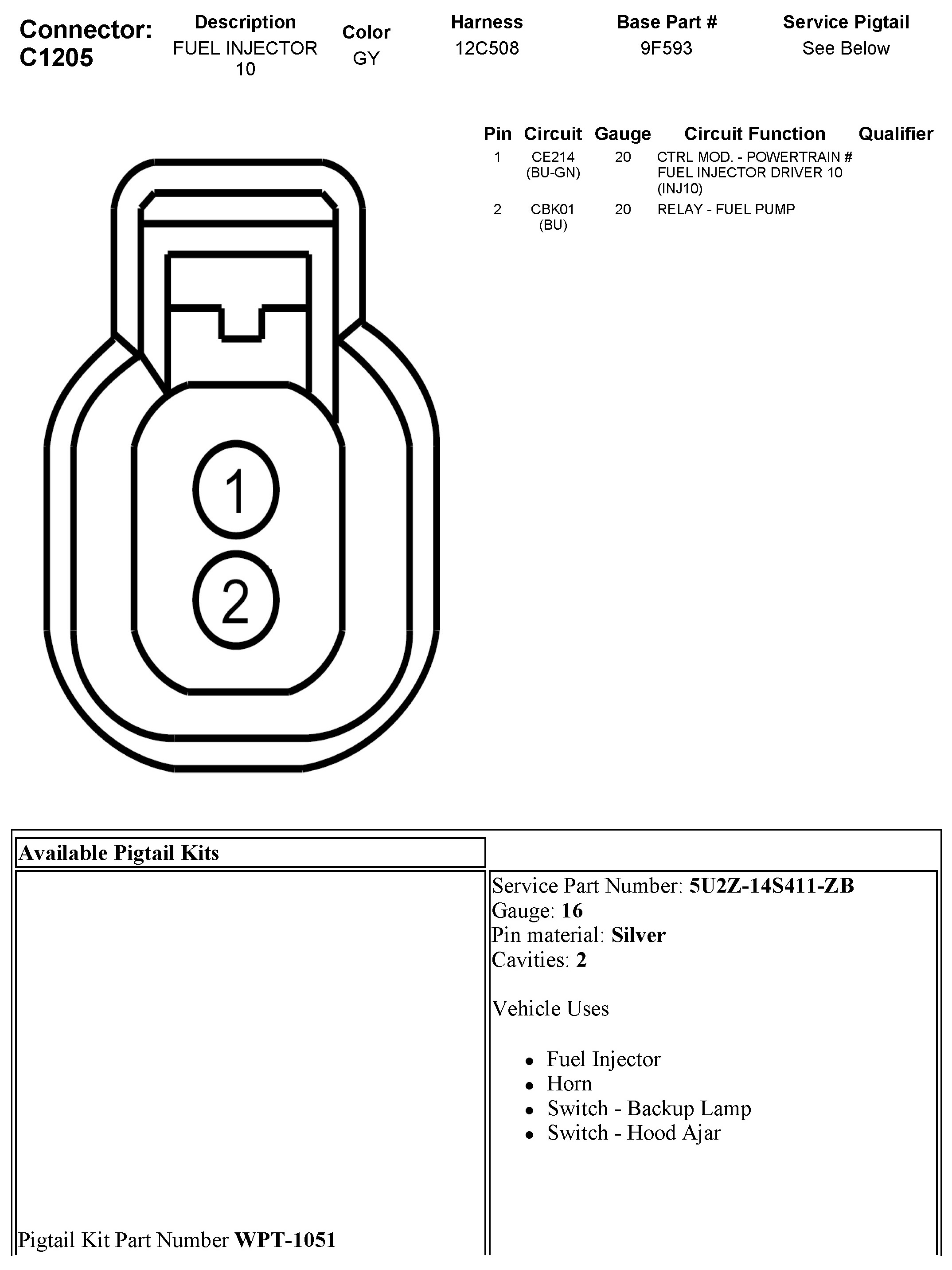 Connector: C1205

| Description | Color | Harness | Base Part # | Service Pigtail |
|---|---|---|---|---|
| FUEL INJECTOR 10 | GY | 12C508 | 9F593 | See Below |

| Pin | Circuit | Gauge | Circuit Function | Qualifier |
|---|---|---|---|---|
| 1 | CE214 (BU-GN) | 20 | CTRL MOD. - POWERTRAIN # FUEL INJECTOR DRIVER 10 (INJ10) | |
| 2 | CBK01 (BU) | 20 | RELAY - FUEL PUMP | |

1

2

Available Pigtail Kits

Pigtail Kit Part Number **WPT-1051**

Service Part Number: **5U2Z-14S411-ZB**
Gauge: **16**
Pin material: **Silver**
Cavities: **2**

Vehicle Uses

- Fuel Injector
- Horn
- Switch - Backup Lamp
- Switch - Hood Ajar